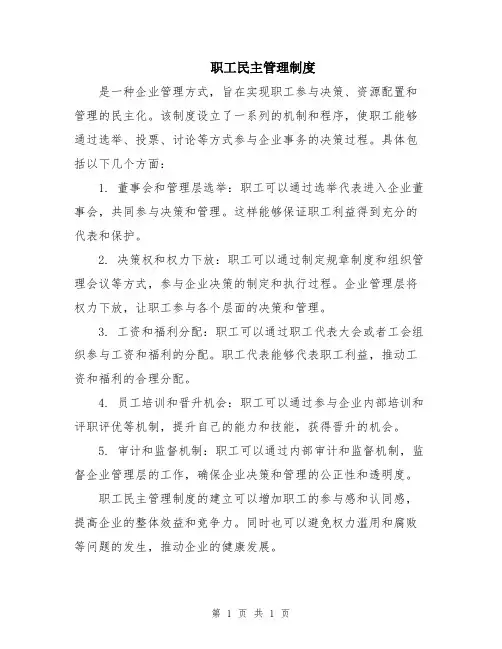 职工民主管理制度

是一种企业管理方式，旨在实现职工参与决策、资源配置和管理的民主化。该制度设立了一系列的机制和程序，使职工能够通过选举、投票、讨论等方式参与企业事务的决策过程。具体包括以下几个方面：

1. 董事会和管理层选举：职工可以通过选举代表进入企业董事会，共同参与决策和管理。这样能够保证职工利益得到充分的代表和保护。

2. 决策权和权力下放：职工可以通过制定规章制度和组织管理会议等方式，参与企业决策的制定和执行过程。企业管理层将权力下放，让职工参与各个层面的决策和管理。

3. 工资和福利分配：职工可以通过职工代表大会或者工会组织参与工资和福利的分配。职工代表能够代表职工利益，推动工资和福利的合理分配。

4. 员工培训和晋升机会：职工可以通过参与企业内部培训和评职评优等机制，提升自己的能力和技能，获得晋升的机会。

5. 审计和监督机制：职工可以通过内部审计和监督机制，监督企业管理层的工作，确保企业决策和管理的公正性和透明度。

职工民主管理制度的建立可以增加职工的参与感和认同感，提高企业的整体效益和竞争力。同时也可以避免权力滥用和腐败等问题的发生，推动企业的健康发展。

第 1 页 共 1 页